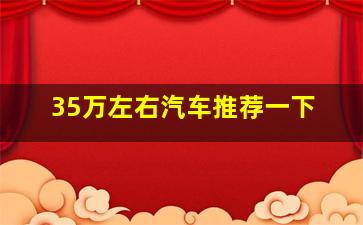 35万左右汽车推荐一下